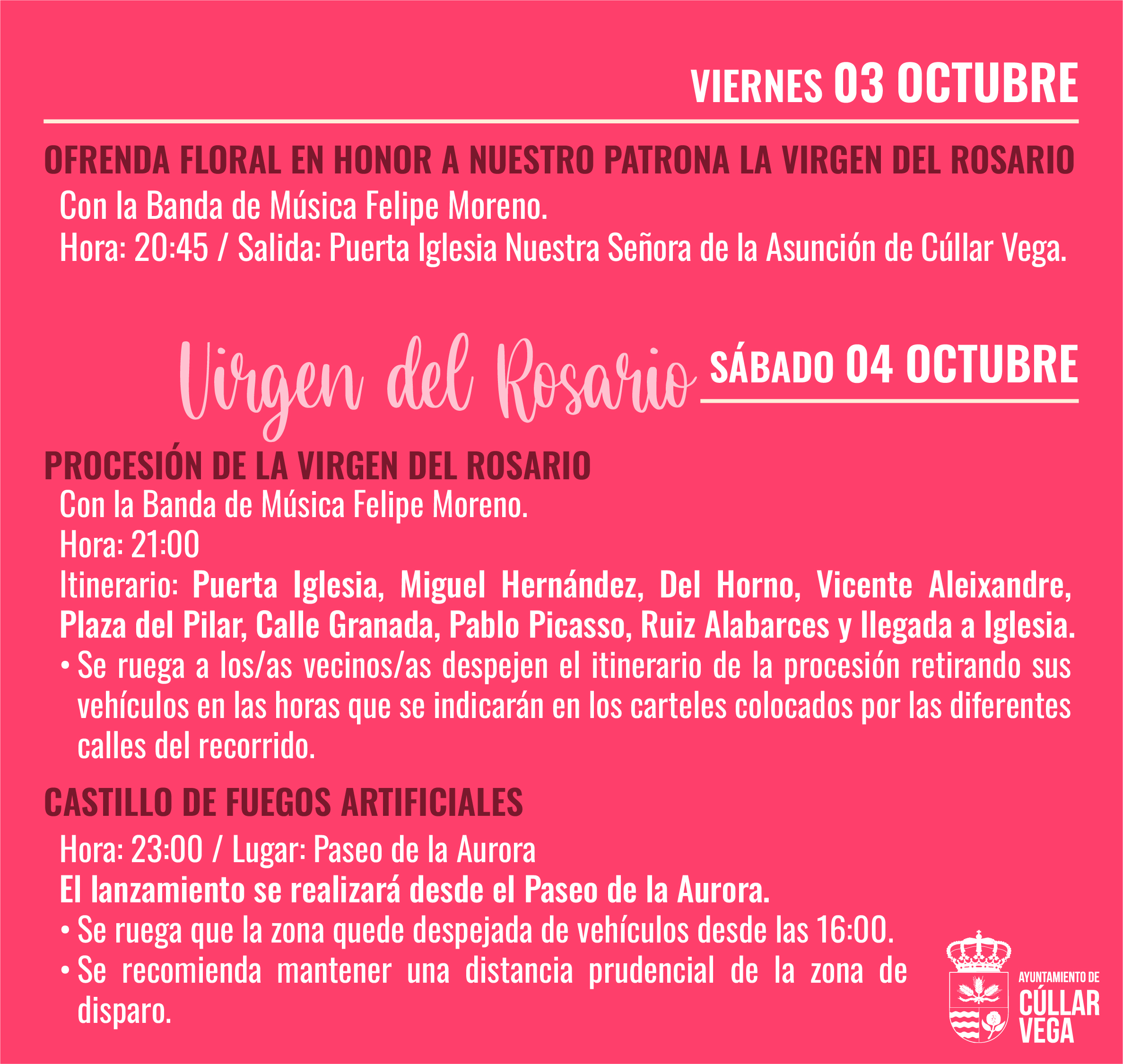 VIERNES 03 OCTUBRE

OFRENDA FLORAL EN HONOR A NUESTRO PATRONA LA VIRGEN DEL ROSARIO

Con la Banda de Música Felipe Moreno.
Hora: 20:45 / Salida: Puerta Iglesia Nuestra Señora de la Asunción de Cúllar Vega.

Virgen del Rosario

SÁBADO 04 OCTUBRE

PROCESIÓN DE LA VIRGEN DEL ROSARIO

Con la Banda de Música Felipe Moreno.
Hora: 21:00
Itinerario: Puerta Iglesia, Miguel Hernández, Del Horno, Vicente Aleixandre, Plaza del Pilar, Calle Granada, Pablo Picasso, Ruiz Alabarces y llegada a Iglesia.
• Se ruega a los/as vecinos/as despejen el itinerario de la procesión retirando sus vehículos en las horas que se indicarán en los carteles colocados por las diferentes calles del recorrido.

CASTILLO DE FUEGOS ARTIFICIALES

Hora: 23:00 / Lugar: Paseo de la Aurora
El lanzamiento se realizará desde el Paseo de la Aurora.
• Se ruega que la zona quede despejada de vehículos desde las 16:00.
• Se recomienda mantener una distancia prudencial de la zona de disparo.

AYUNTAMIENTO DE
CÚLLAR
VEGA